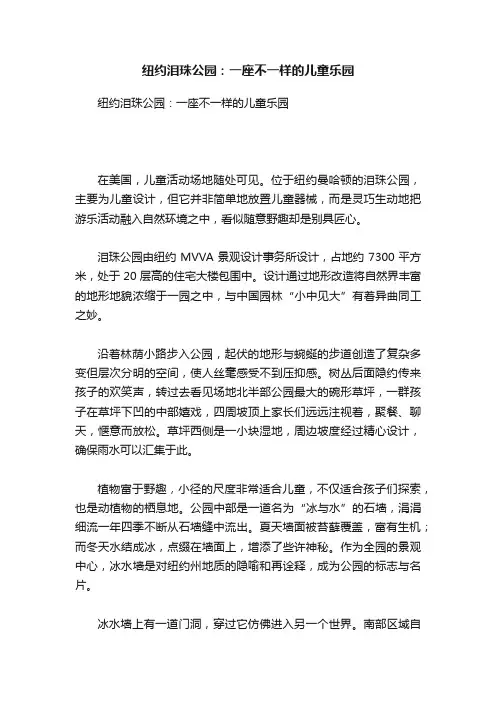 纽约泪珠公园：一座不一样的儿童乐园

纽约泪珠公园：一座不一样的儿童乐园

在美国，儿童活动场地随处可见。位于纽约曼哈顿的泪珠公园，主要为儿童设计，但它并非简单地放置儿童器械，而是灵巧生动地把游乐活动融入自然环境之中，看似随意野趣却是别具匠心。

泪珠公园由纽约 MVVA 景观设计事务所设计，占地约 7300 平方米，处于 20 层高的住宅大楼包围中。设计通过地形改造将自然界丰富的地形地貌浓缩于一园之中，与中国园林“小中见大”有着异曲同工之妙。

沿着林荫小路步入公园，起伏的地形与蜿蜒的步道创造了复杂多变但层次分明的空间，使人丝毫感受不到压抑感。树丛后面隐约传来孩子的欢笑声，转过去看见场地北半部公园最大的碗形草坪，一群孩子在草坪下凹的中部嬉戏，四周坡顶上家长们远远注视着，聚餐、聊天，惬意而放松。草坪西侧是一小块湿地，周边坡度经过精心设计，确保雨水可以汇集于此。

植物富于野趣，小径的尺度非常适合儿童，不仅适合孩子们探索，也是动植物的栖息地。公园中部是一道名为“冰与水”的石墙，涓涓细流一年四季不断从石墙缝中流出。夏天墙面被苔藓覆盖，富有生机；而冬天水结成冰，点缀在墙面上，增添了些许神秘。作为全园的景观中心，冰水墙是对纽约州地质的隐喻和再诠释，成为公园的标志与名片。

冰水墙上有一道门洞，穿过它仿佛进入另一个世界。南部区域自